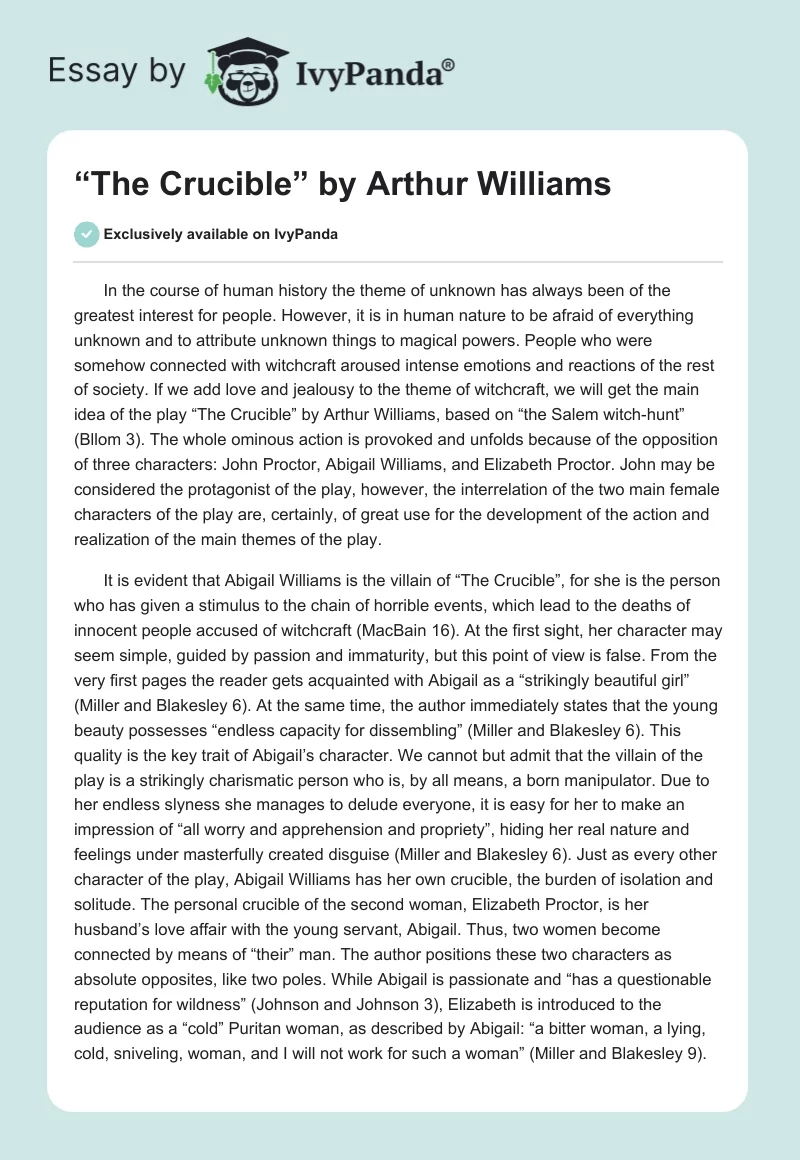 Essay by IvyPanda®

“The Crucible” by Arthur Williams

Exclusively available on IvyPanda

In the course of human history the theme of unknown has always been of the greatest interest for people. However, it is in human nature to be afraid of everything unknown and to attribute unknown things to magical powers. People who were somehow connected with witchcraft aroused intense emotions and reactions of the rest of society. If we add love and jealousy to the theme of witchcraft, we will get the main idea of the play “The Crucible” by Arthur Williams, based on “the Salem witch-hunt” (Bllom 3). The whole ominous action is provoked and unfolds because of the opposition of three characters: John Proctor, Abigail Williams, and Elizabeth Proctor. John may be considered the protagonist of the play, however, the interrelation of the two main female characters of the play are, certainly, of great use for the development of the action and realization of the main themes of the play.

It is evident that Abigail Williams is the villain of “The Crucible”, for she is the person who has given a stimulus to the chain of horrible events, which lead to the deaths of innocent people accused of witchcraft (MacBain 16). At the first sight, her character may seem simple, guided by passion and immaturity, but this point of view is false. From the very first pages the reader gets acquainted with Abigail as a “strikingly beautiful girl” (Miller and Blakesley 6). At the same time, the author immediately states that the young beauty possesses “endless capacity for dissembling” (Miller and Blakesley 6). This quality is the key trait of Abigail’s character. We cannot but admit that the villain of the play is a strikingly charismatic person who is, by all means, a born manipulator. Due to her endless slyness she manages to delude everyone, it is easy for her to make an impression of “all worry and apprehension and propriety”, hiding her real nature and feelings under masterfully created disguise (Miller and Blakesley 6). Just as every other character of the play, Abigail Williams has her own crucible, the burden of isolation and solitude. The personal crucible of the second woman, Elizabeth Proctor, is her husband’s love affair with the young servant, Abigail. Thus, two women become connected by means of “their” man. The author positions these two characters as absolute opposites, like two poles. While Abigail is passionate and “has a questionable reputation for wildness” (Johnson and Johnson 3), Elizabeth is introduced to the audience as a “cold” Puritan woman, as described by Abigail: “a bitter woman, a lying, cold, sniveling, woman, and I will not work for such a woman” (Miller and Blakesley 9).